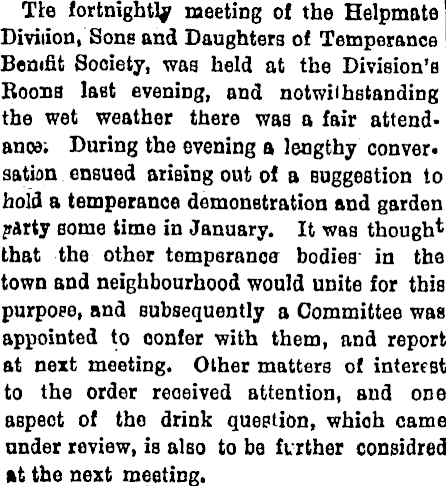 The fortnightly meeting of the Helpmate Division, Sons and Daughters of Temperance Benefit Society, was held at the Division's Rooms last evening, and notwithstanding the wet weather there was a fair attendance. During the evening a lengthy conversation ensued arising out of a suggestion to hold a temperance demonstration and garden party some time in January. It was thought that the other temperance bodies in the town and neighbourhood would unite for this purpose, and subsequently a Committee was appointed to confer with them, and report at next meeting. Other matters of interest to the order received attention, and one aspect of the drink question, which came under review, is also to be further considred at the next meeting.